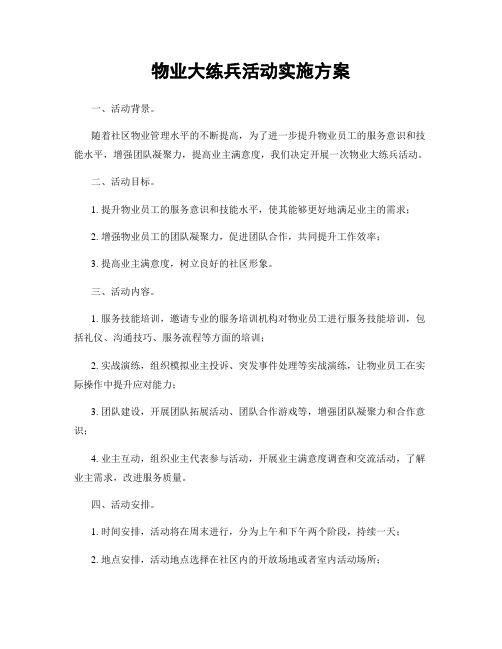 物业大练兵活动实施方案

一、活动背景。

随着社区物业管理水平的不断提高，为了进一步提升物业员工的服务意识和技能水平，增强团队凝聚力，提高业主满意度，我们决定开展一次物业大练兵活动。

二、活动目标。

1. 提升物业员工的服务意识和技能水平，使其能够更好地满足业主的需求；

2. 增强物业员工的团队凝聚力，促进团队合作，共同提升工作效率；

3. 提高业主满意度，树立良好的社区形象。

三、活动内容。

1. 服务技能培训，邀请专业的服务培训机构对物业员工进行服务技能培训，包括礼仪、沟通技巧、服务流程等方面的培训；

2. 实战演练，组织模拟业主投诉、突发事件处理等实战演练，让物业员工在实际操作中提升应对能力；

3. 团队建设，开展团队拓展活动、团队合作游戏等，增强团队凝聚力和合作意识；

4. 业主互动，组织业主代表参与活动，开展业主满意度调查和交流活动，了解业主需求，改进服务质量。

四、活动安排。

1. 时间安排，活动将在周末进行，分为上午和下午两个阶段，持续一天；

2. 地点安排，活动地点选择在社区内的开放场地或者室内活动场所；